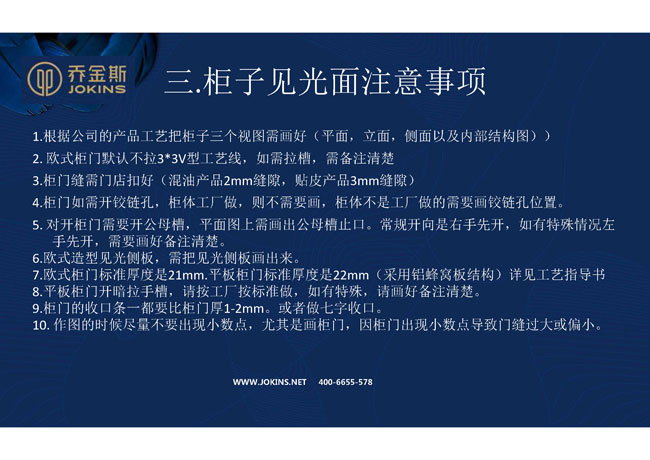 乔金斯
JOKINS

三.柜子见光面注意事项

1.根据公司的产品工艺把柜子三个视图需画好（平面，立面，侧面以及内部结构图））

2. 欧式柜门默认不拉3*3V型工艺线，如需拉槽，需备注清楚

3.柜门缝需门店扣好（混油产品2mm缝隙，贴皮产品3mm缝隙）

4.柜门如需开铰链孔，柜体工厂做，则不需要画，柜体不是工厂做的需要画铰链孔位置。

5. 对开柜门需要开公母槽，平面图上需画出公母槽止口。常规开向是右手先开，如有特殊情况左手先开，需要画好备注清楚。

6.欧式造型见光侧板，需把见光侧板画出来。

7.欧式柜门标准厚度是21mm.平板柜门标准厚度是22mm（采用铝蜂窝板结构）详见工艺指导书

8.平板柜门开暗拉手槽，请按工厂按标准做，如有特殊，请画好备注清楚。

9.柜门的收口条一都要比柜门厚1-2mm。或者做七字收口。

10. 作图的时候尽量不要出现小数点，尤其是画柜门，因柜门出现小数点导致门缝过大或偏小。

WWW.JOKINS.NET 400-6655-578